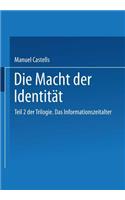 Manuel Castells

Die Macht der Identität

Teil 2 der Trilogie. Das Informationszeitalter